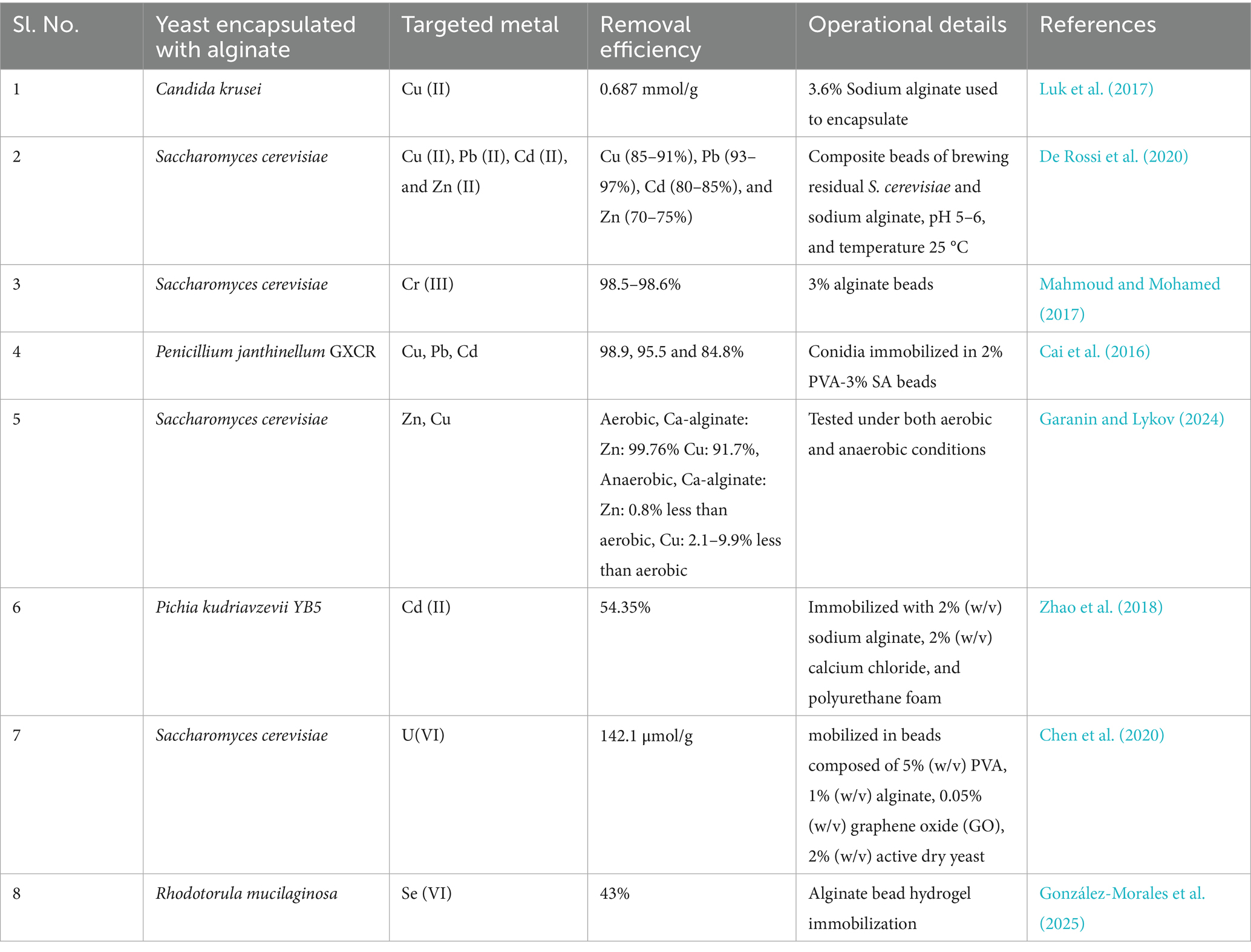 | Sl. No. | Yeast encapsulated with alginate | Targeted metal | Removal efficiency | Operational details | References |
|---|---|---|---|---|---|
| 1 | Candida krusei | Cu (II) | 0.687 mmol/g | 3.6% Sodium alginate used to encapsulate | Luk et al. (2017) |
| 2 | Saccharomyces cerevisiae | Cu (II), Pb (II), Cd (II), and Zn (II) | Cu (85–91%), Pb (93–97%), Cd (80–85%), and Zn (70–75%) | Composite beads of brewing residual S. cerevisiae and sodium alginate, pH 5–6, and temperature 25 °C | De Rossi et al. (2020) |
| 3 | Saccharomyces cerevisiae | Cr (III) | 98.5–98.6% | 3% alginate beads | Mahmoud and Mohamed (2017) |
| 4 | Penicillium janthinellum GXCR | Cu, Pb, Cd | 98.9, 95.5 and 84.8% | Conidia immobilized in 2% PVA-3% SA beads | Cai et al. (2016) |
| 5 | Saccharomyces cerevisiae | Zn, Cu | Aerobic, Ca-alginate: Zn: 99.76% Cu: 91.7%, Anaerobic, Ca-alginate: Zn: 0.8% less than aerobic, Cu: 2.1–9.9% less than aerobic | Tested under both aerobic and anaerobic conditions | Garanin and Lykov (2024) |
| 6 | Pichia kudriavzevii YB5 | Cd (II) | 54.35% | Immobilized with 2% (w/v) sodium alginate, 2% (w/v) calcium chloride, and polyurethane foam | Zhao et al. (2018) |
| 7 | Saccharomyces cerevisiae | U(VI) | 142.1 μmol/g | mobilized in beads composed of 5% (w/v) PVA, 1% (w/v) alginate, 0.05% (w/v) graphene oxide (GO), 2% (w/v) active dry yeast | Chen et al. (2020) |
| 8 | Rhodotorula mucilaginosa | Se (VI) | 43% | Alginate bead hydrogel immobilization | González-Morales et al. (2025) |